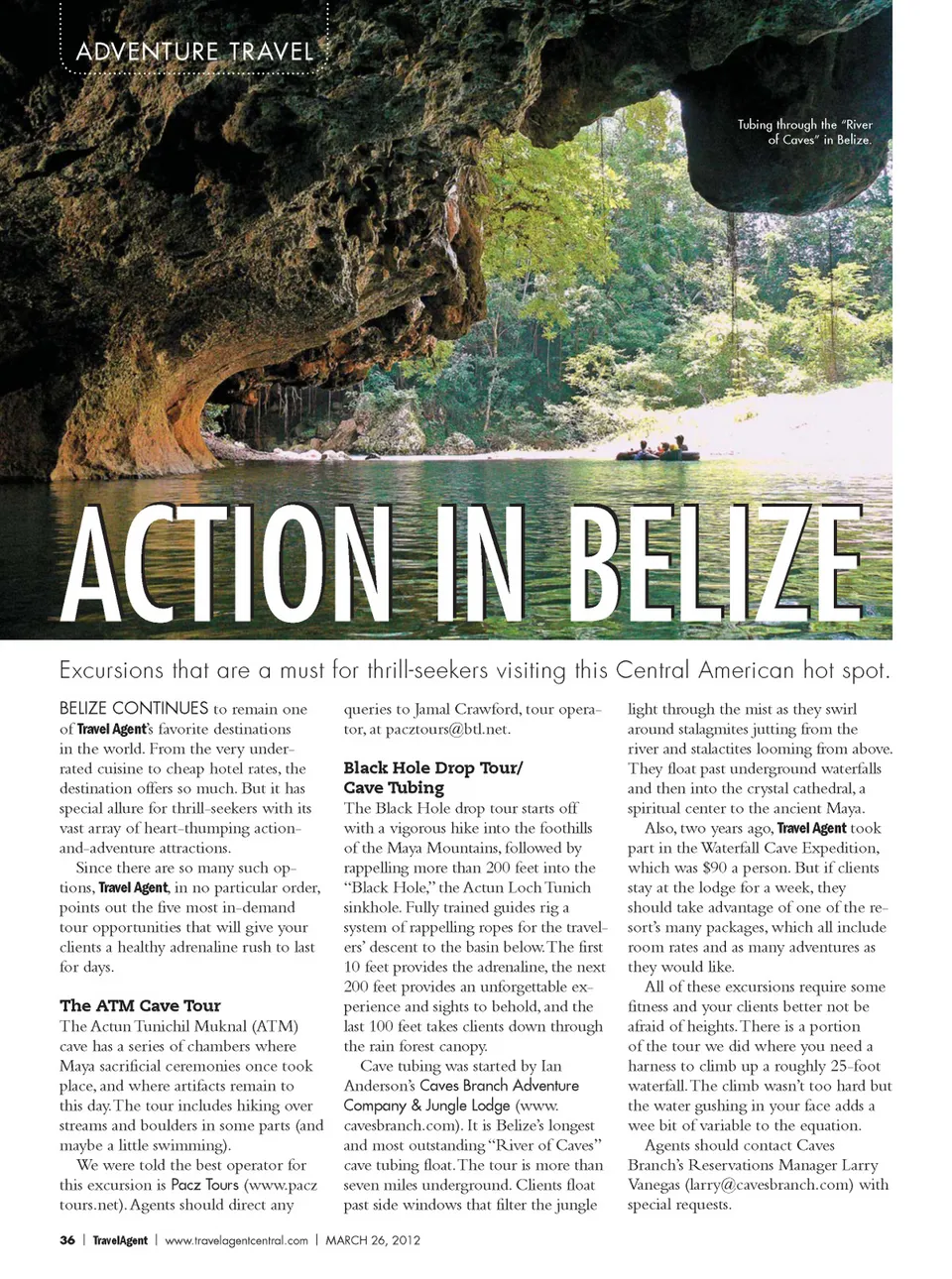 ADVENTURE TRAVEL

Tubing through the "River of Caves" in Belize.

ACTION IN BELIZE

Excursions that are a must for thrill-seekers visiting this Central American hot spot.

BELIZE CONTINUES to remain one of Travel Agent's favorite destinations in the world. From the very underrated cuisine to cheap hotel rates, the destination offers so much. But it has special allure for thrill-seekers with its vast array of heart-thumping action-and-adventure attractions.

Since there are so many such options, Travel Agent, in no particular order, points out the five most in-demand tour opportunities that will give your clients a healthy adrenaline rush to last for days.

The ATM Cave Tour

The Actun Tunichil Muknal (ATM) cave has a series of chambers where Maya sacrificial ceremonies once took place, and where artifacts remain to this day. The tour includes hiking over streams and boulders in some parts (and maybe a little swimming).

We were told the best operator for this excursion is Pacz Tours (www.pacztours.net). Agents should direct any queries to Jamal Crawford, tour operator, at pacztours@btl.net.

Black Hole Drop Tour/ Cave Tubing

The Black Hole drop tour starts off with a vigorous hike into the foothills of the Maya Mountains, followed by rappelling more than 200 feet into the "Black Hole," the Actun Loch Tunich sinkhole. Fully trained guides rig a system of rappelling ropes for the travelers' descent to the basin below. The first 10 feet provides the adrenaline, the next 200 feet provides an unforgettable experience and sights to behold, and the last 100 feet takes clients down through the rain forest canopy.

Cave tubing was started by Ian Anderson's Caves Branch Adventure Company & Jungle Lodge (www.cavesbranch.com). It is Belize's longest and most outstanding "River of Caves" cave tubing float. The tour is more than seven miles underground. Clients float past side windows that filter the jungle light through the mist as they swirl around stalagmites jutting from the river and stalactites looming from above. They float past underground waterfalls and then into the crystal cathedral, a spiritual center to the ancient Maya.

Also, two years ago, Travel Agent took part in the Waterfall Cave Expedition, which was $90 a person. But if clients stay at the lodge for a week, they should take advantage of one of the resort's many packages, which all include room rates and as many adventures as they would like.

All of these excursions require some fitness and your clients better not be afraid of heights. There is a portion of the tour we did where you need a harness to climb up a roughly 25-foot waterfall. The climb wasn't too hard but the water gushing in your face adds a wee bit of variable to the equation.

Agents should contact Caves Branch's Reservations Manager Larry Vanegas (larry@cavesbranch.com) with special requests.

36 | TravelAgent | www.travelagentcentral.com | MARCH 26, 2012